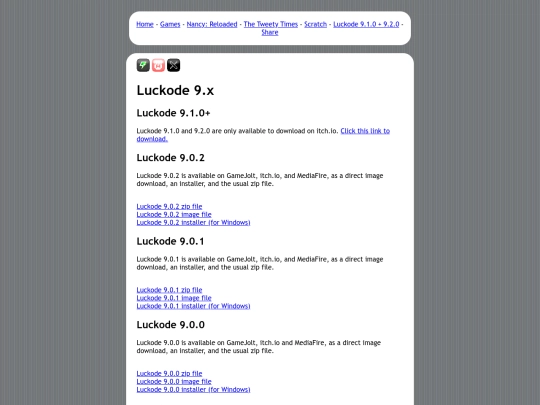 Home - Games - Nancy: Reloaded - The Tweety Times - Scratch - Luckode 9.1.0 + 9.2.0 - Share

Luckode 9.x

Luckode 9.1.0+

Luckode 9.1.0 and 9.2.0 are only available to download on itch.io. Click this link to download.

Luckode 9.0.2

Luckode 9.0.2 is available on GameJolt, itch.io, and MediaFire, as a direct image download, an installer, and the usual zip file.

Luckode 9.0.2 zip file
Luckode 9.0.2 image file
Luckode 9.0.2 installer (for Windows)

Luckode 9.0.1

Luckode 9.0.1 is available on GameJolt, itch.io, and MediaFire, as a direct image download, an installer, and the usual zip file.

Luckode 9.0.1 zip file
Luckode 9.0.1 image file
Luckode 9.0.1 installer (for Windows)

Luckode 9.0.0

Luckode 9.0.0 is available on GameJolt, itch.io and MediaFire, as a direct image download, an installer, and the usual zip file.

Luckode 9.0.0 zip file
Luckode 9.0.0 image file
Luckode 9.0.0 installer (for Windows)